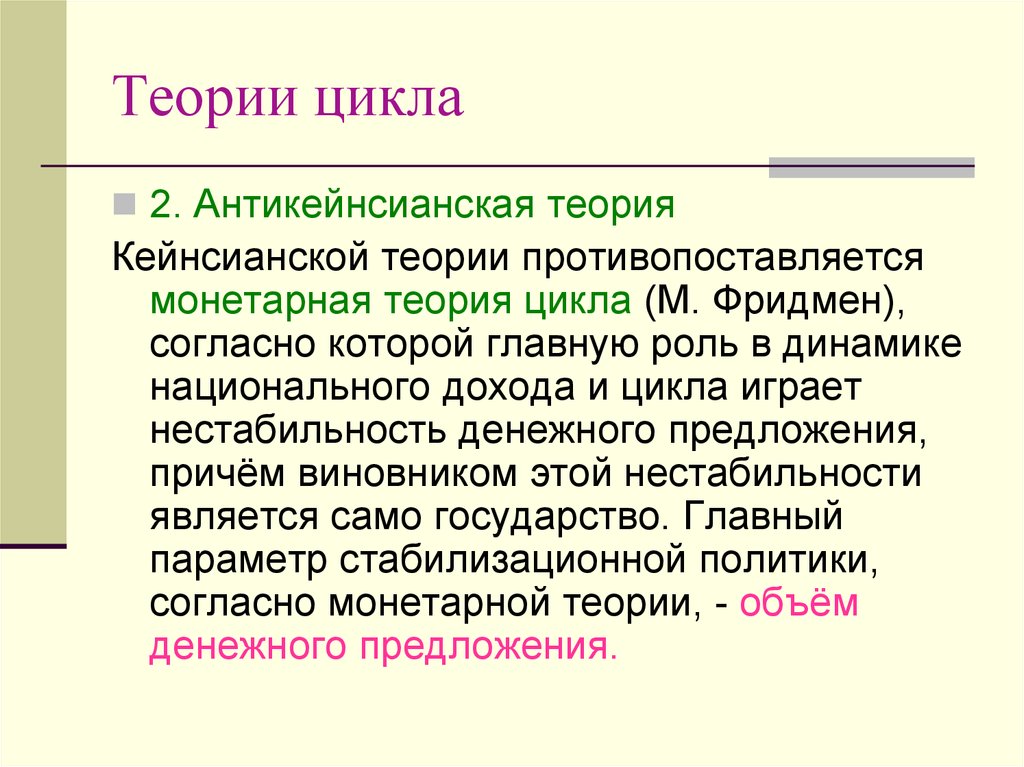 Теории цикла

2. Антикейнсианская теория

Кейнсианской теории противопоставляется монетарная теория цикла (М. Фридмен), согласно которой главную роль в динамике национального дохода и цикла играет нестабильность денежного предложения, причём виновником этой нестабильности является само государство. Главный параметр стабилизационной политики, согласно монетарной теории, - объём денежного предложения.